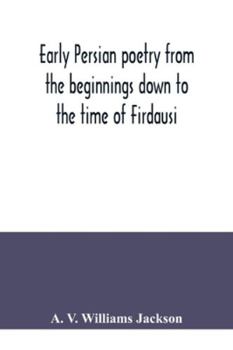 Early Persian poetry from the beginnings down to the time of Firdausi

A. V. Williams Jackson